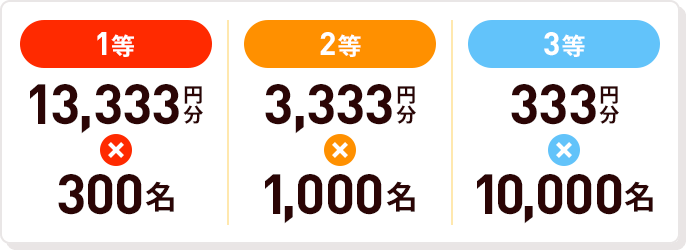 1等

13,333円分

×

300名

2等

3,333円分

×

1,000名

3等

333円分

×

10,000名